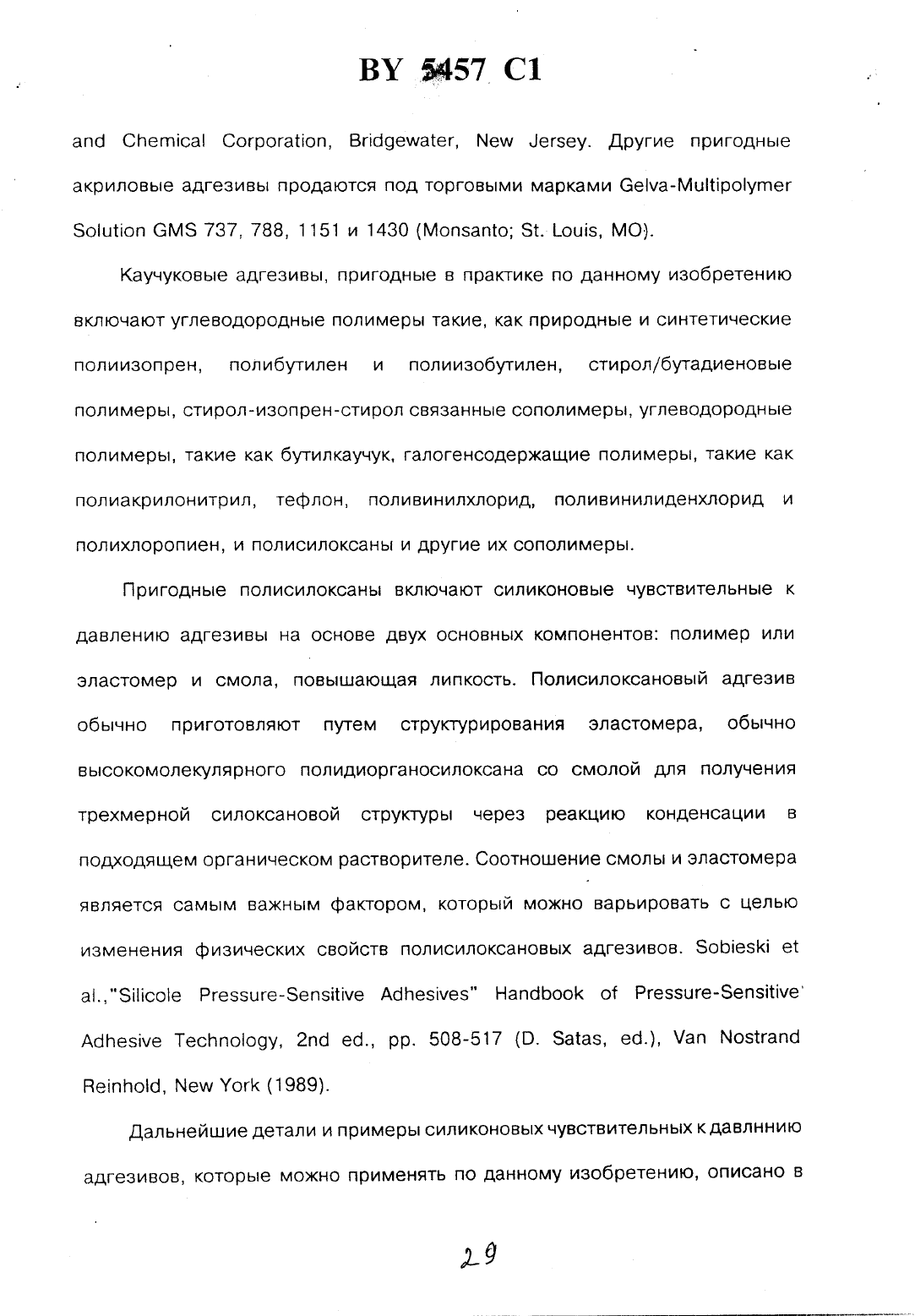 BY 5457 C1

and Chemical Corporation, Bridgewater, New Jersey. Другие пригодные акриловые адгезивы продаются под торговыми марками Gelva-Multipolymer Solution GMS 737, 788, 1151 и 1430 (Monsanto; St. Louis, MO).

Каучуковые адгезивы, пригодные в практике по данному изобретению включают углеводородные полимеры такие, как природные и синтетические полиизопрен, полибутилен и полиизобутилен, стирол/бутадиеновые полимеры, стирол-изопрен-стирол связанные сополимеры, углеводородные полимеры, такие как бутилкаучук, галогенсодержащие полимеры, такие как полиакрилонитрил, тефлон, поливинилхлорид, поливинилиденхлорид и полихлоропиен, и полисилоксаны и другие их сополимеры.

Пригодные полисилоксаны включают силиконовые чувствительные к давлению адгезивы на основе двух основных компонентов: полимер или эластомер и смола, повышающая липкость. Полисилоксановый адгезив обычно приготовляют путем структурирования эластомера, обычно высокомолекулярного полидиорганосилоксана со смолой для получения трехмерной силоксановой структуры через реакцию конденсации в подходящем органическом растворителе. Соотношение смолы и эластомера является самым важным фактором, который можно варьировать с целью изменения физических свойств полисилоксановых адгезивов. Sobieski et al.,"Silicole Pressure-Sensitive Adhesives" Handbook of Pressure-Sensitive Adhesive Technology, 2nd ed., pp. 508-517 (D. Satas, ed.), Van Nostrand Reinhold, New York (1989).

Дальнейшие детали и примеры силиконовых чувствительных к давлннию адгезивов, которые можно применять по данному изобретению, описано в

29